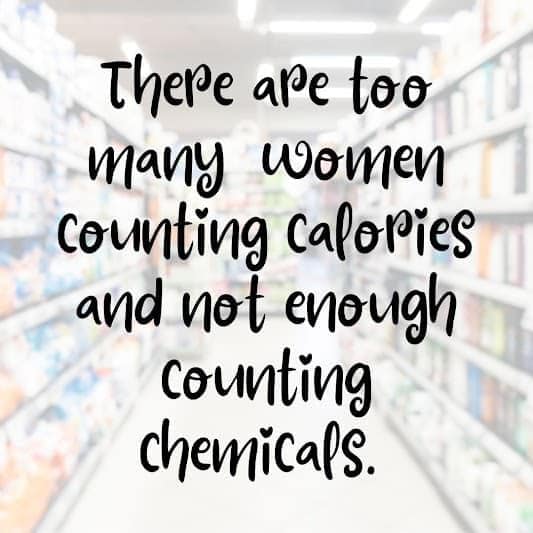 There are too many women counting calories and not enough counting chemicals.